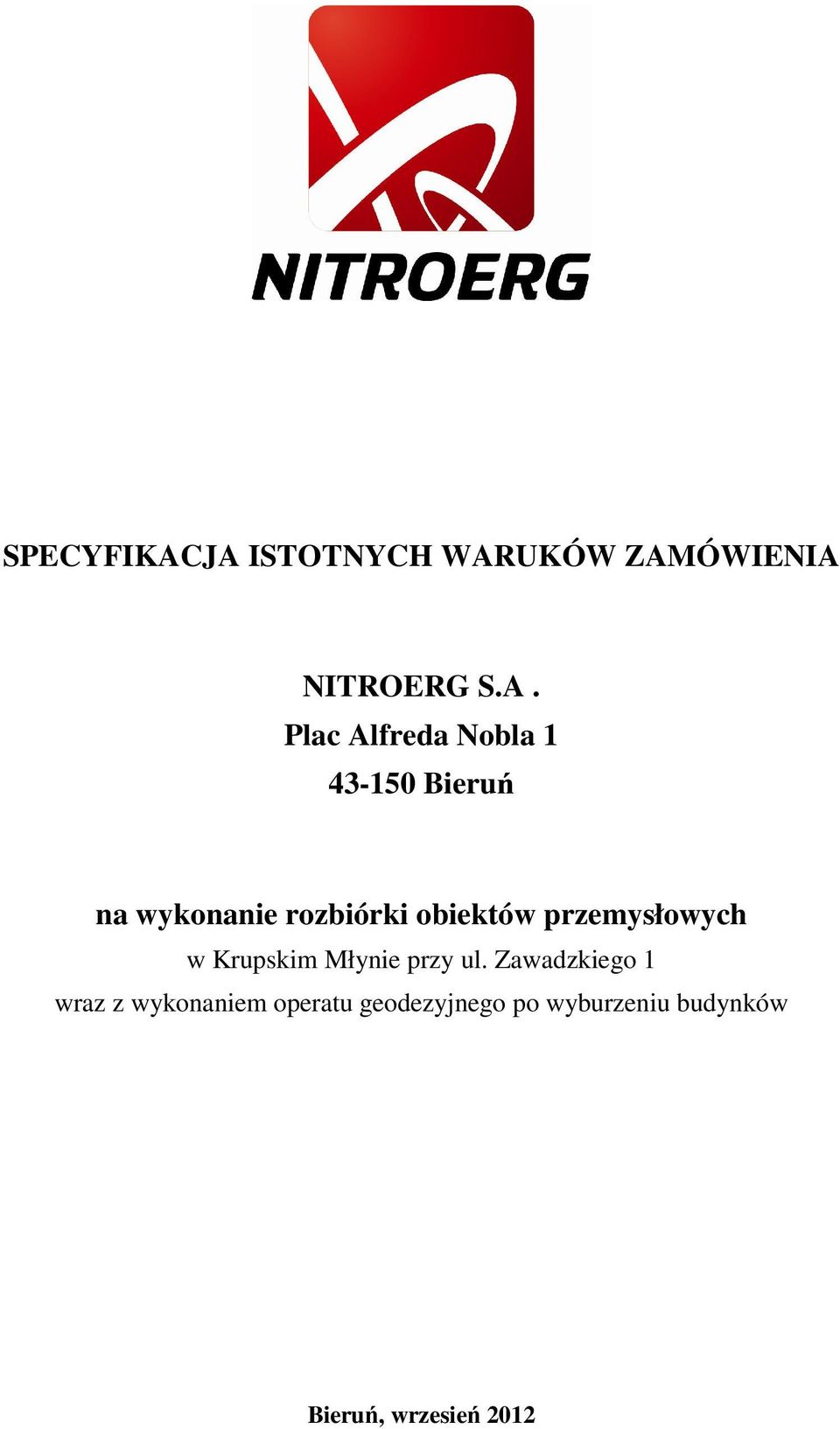 NITROERG

SPECYFIKACJA ISTOTNYCH WARUKÓW ZAMÓWIENIA

NITROERG S.A .
Plac Alfreda Nobla 1
43-150 Bieruń

na wykonanie rozbiórki obiektów przemysłowych
w Krupskim Młynie przy ul. Zawadzkiego 1
wraz z wykonaniem operatu geodezyjnego po wyburzeniu budynków

Bieruń, wrzesień 2012